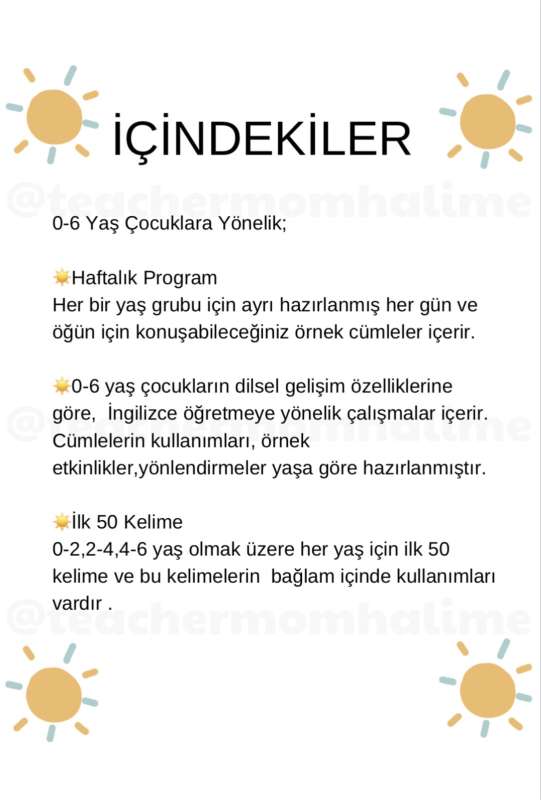 İÇİNDEKİLER

@teachermomhalime

0-6 Yaş Çocuklara Yönelik;

Haftalık Program
Her bir yaş grubu için ayrı hazırlanmış her gün ve öğün için konuşabileceğiniz örnek cümleler içerir.

0-6 yaş çocukların dilsel gelişim özelliklerine göre, İngilizce öğretmeye yönelik çalışmalar içerir. Cümlelerin kullanımları, örnek etkinlikler,yönlendirmeler yaşa göre hazırlanmıştır.

@teachermomhalime

İlk 50 Kelime
0-2,2-4,4-6 yaş olmak üzere her yaş için ilk 50 kelime ve bu kelimelerin bağlam içinde kullanımları vardır .

@teachermomhalime